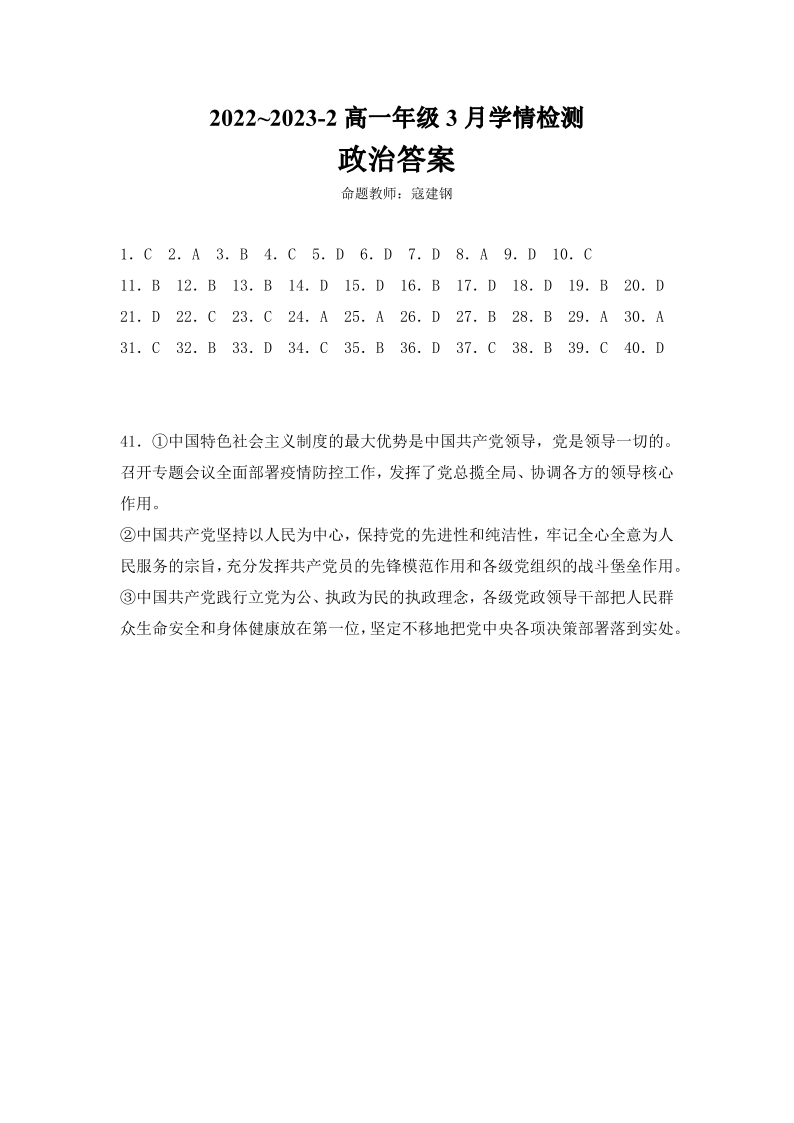 2022~2023-2 高一年级 3 月学情检测

政治答案

命题教师：寇建钢

1. C 2. A 3. B 4. C 5. D 6. D 7. D 8. A 9. D 10. C
11. B 12. B 13. B 14. D 15. D 16. B 17. D 18. D 19. B 20. D
21. D 22. C 23. C 24. A 25. A 26. D 27. B 28. B 29. A 30. A
31. C 32. B 33. D 34. C 35. B 36. D 37. C 38. B 39. C 40. D

41. ①中国特色社会主义制度的最大优势是中国共产党领导，党是领导一切的。召开专题会议全面部署疫情防控工作，发挥了党总揽全局、协调各方的领导核心作用。
②中国共产党坚持以人民为中心，保持党的先进性和纯洁性，牢记全心全意为人民服务的宗旨，充分发挥共产党员的先锋模范作用和各级党组织的战斗堡垒作用。
③中国共产党践行立党为公、执政为民的执政理念，各级党政领导干部把人民群众生命安全和身体健康放在第一位，坚定不移地把党中央各项决策部署落到实处。